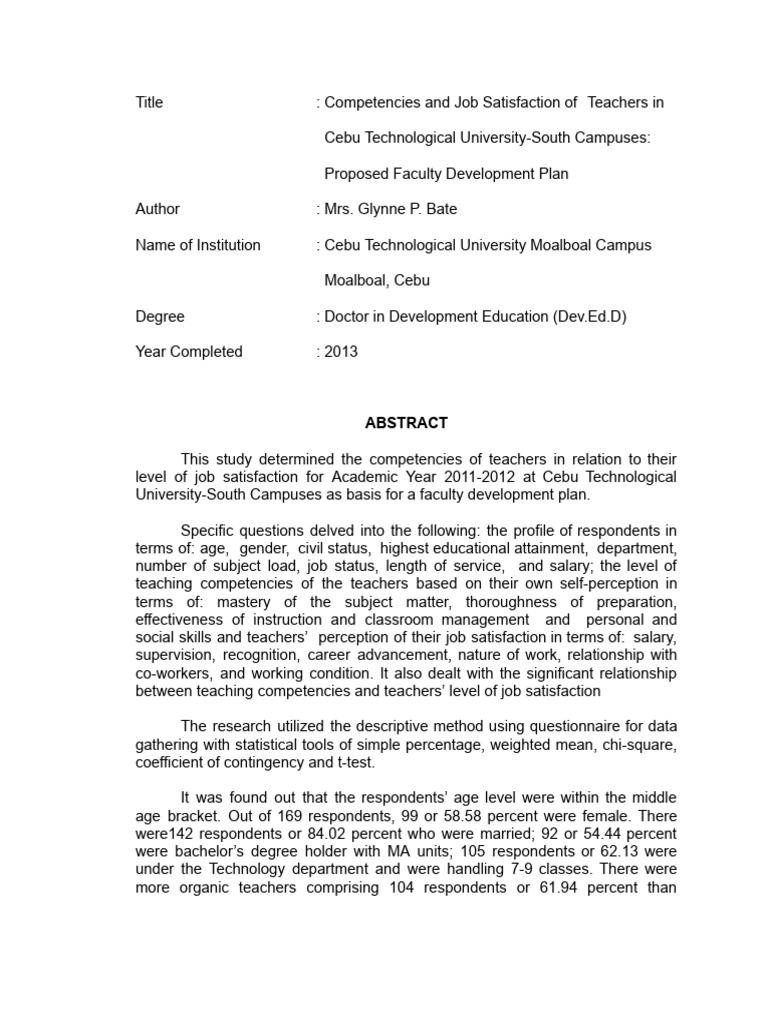 Title : Competencies and Job Satisfaction of Teachers in Cebu Technological University-South Campuses: Proposed Faculty Development Plan

Author : Mrs. Glynne P. Bate

Name of Institution : Cebu Technological University Moalboal Campus Moalboal, Cebu

Degree : Doctor in Development Education (Dev.Ed.D)

Year Completed : 2013

ABSTRACT

This study determined the competencies of teachers in relation to their level of job satisfaction for Academic Year 2011-2012 at Cebu Technological University-South Campuses as basis for a faculty development plan.

Specific questions delved into the following: the profile of respondents in terms of: age, gender, civil status, highest educational attainment, department, number of subject load, job status, length of service, and salary; the level of teaching competencies of the teachers based on their own self-perception in terms of: mastery of the subject matter, thoroughness of preparation, effectiveness of instruction and classroom management and personal and social skills and teachers' perception of their job satisfaction in terms of: salary, supervision, recognition, career advancement, nature of work, relationship with co-workers, and working condition. It also dealt with the significant relationship between teaching competencies and teachers' level of job satisfaction

The research utilized the descriptive method using questionnaire for data gathering with statistical tools of simple percentage, weighted mean, chi-square, coefficient of contingency and t-test.

It was found out that the respondents' age level were within the middle age bracket. Out of 169 respondents, 99 or 58.58 percent were female. There were142 respondents or 84.02 percent who were married; 92 or 54.44 percent were bachelor's degree holder with MA units; 105 respondents or 62.13 were under the Technology department and were handling 7-9 classes. There were more organic teachers comprising 104 respondents or 61.94 percent than